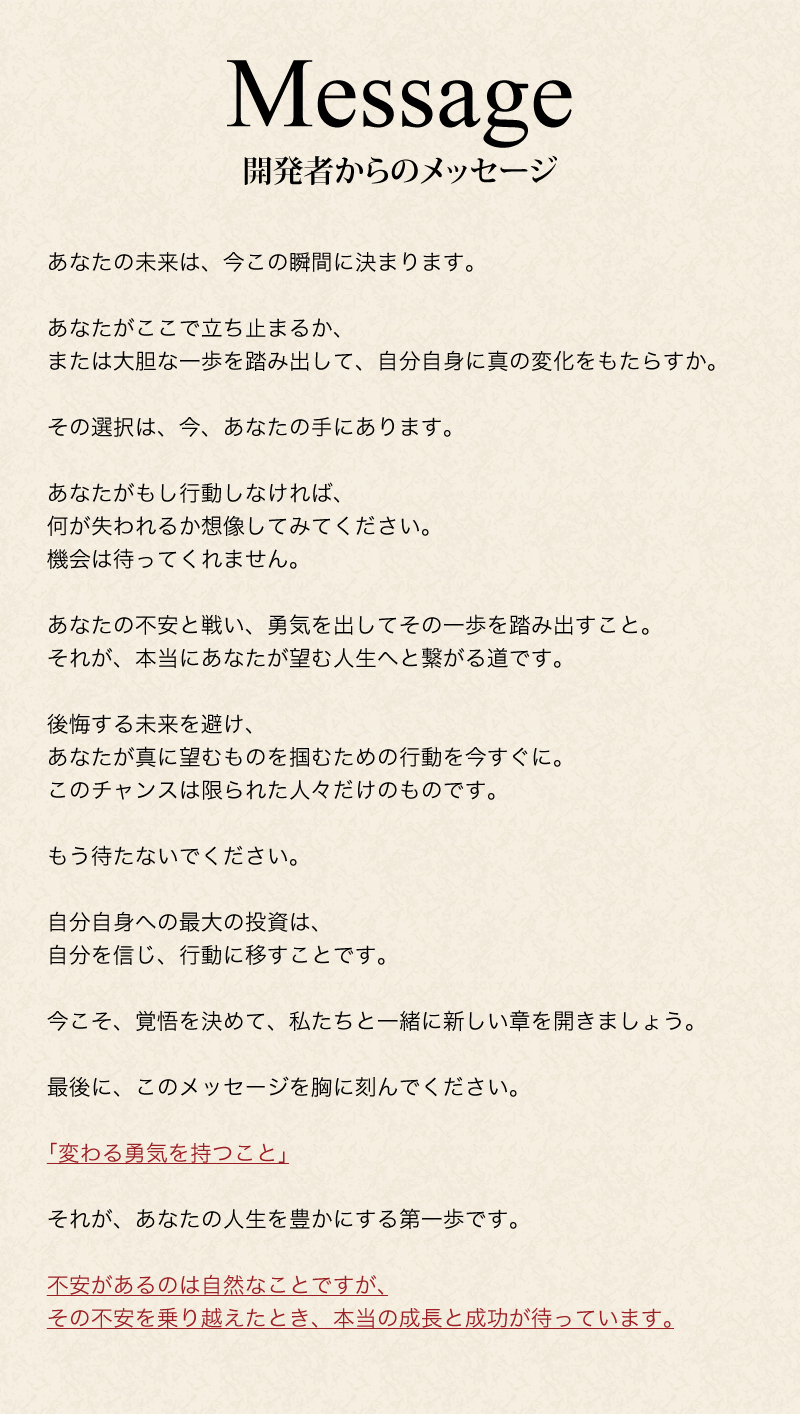 Message
開発者からのメッセージ

あなたの未来は、今この瞬間に決まります。

あなたがここで立ち止まるか、
または大胆な一歩を踏み出して、自分自身に真の変化をもたらすか。

その選択は、今、あなたの手にあります。

あなたがもし行動しなければ、
何が失われるか想像してみてください。
機会は待ってくれません。

あなたの不安と戦い、勇気を出してその一歩を踏み出すこと。
それが、本当にあなたが望む人生へと繋がる道です。

後悔する未来を避け、
あなたが真に望むものを掴むための行動を今すぐに。
このチャンスは限られた人々だけのものです。

もう待たないでください。

自分自身への最大の投資は、
自分を信じ、行動に移すことです。

今こそ、覚悟を決めて、私たちと一緒に新しい章を開きましょう。

最後に、このメッセージを胸に刻んでください。

「変わる勇気を持つこと」

それが、あなたの人生を豊かにする第一歩です。

不安があるのは自然なことですが、
その不安を乗り越えたとき、本当の成長と成功が待っています。